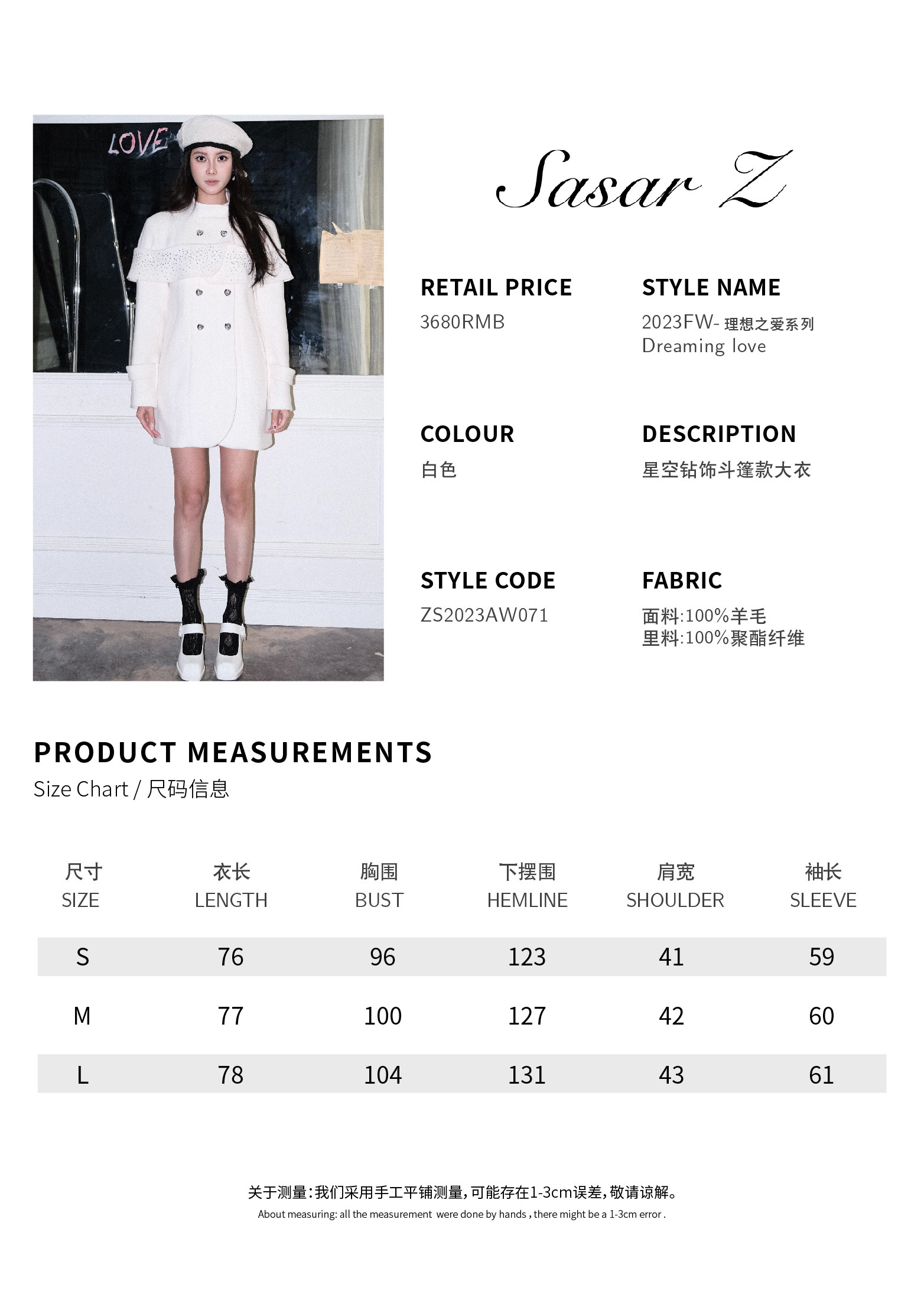 LOVE

Sasar Z

RETAIL PRICE
3680RMB

STYLE NAME
2023FW-理想之爱系列
Dreaming love

COLOUR
白色

DESCRIPTION
星空钻饰斗篷款大衣

STYLE CODE
ZS2023AW071

FABRIC
面料:100%羊毛
里料:100%聚酯纤维

PRODUCT MEASUREMENTS
Size Chart / 尺码信息

| 尺寸 SIZE | 衣长 LENGTH | 胸围 BUST | 下摆围 HEMLINE | 肩宽 SHOULDER | 袖长 SLEEVE |
|---|---|---|---|---|---|
| S | 76 | 96 | 123 | 41 | 59 |
| M | 77 | 100 | 127 | 42 | 60 |
| L | 78 | 104 | 131 | 43 | 61 |

关于测量:我们采用手工平铺测量,可能存在1-3cm误差,敬请谅解。
About measuring: all the measurement were done by hands , there might be a 1-3cm error .